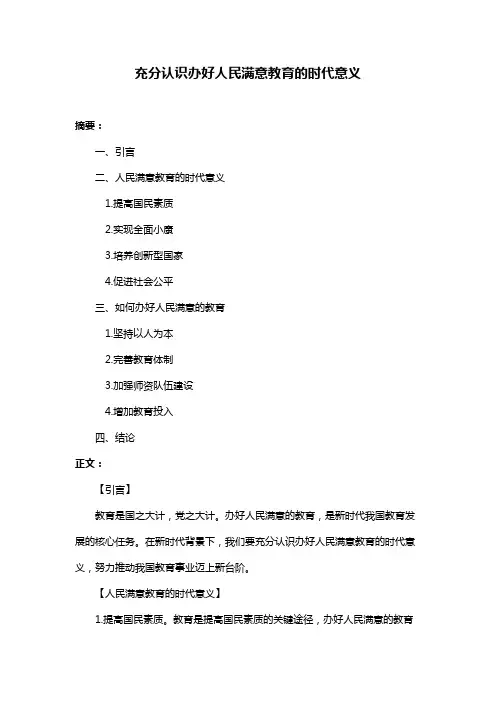 充分认识办好人民满意教育的时代意义

摘要：

一、引言

二、人民满意教育的时代意义

1.提高国民素质

2.实现全面小康

3.培养创新型国家

4.促进社会公平

三、如何办好人民满意的教育

1.坚持以人为本

2.完善教育体制

3.加强师资队伍建设

4.增加教育投入

四、结论

正文：

【引言】

教育是国之大计，党之大计。办好人民满意的教育，是新时代我国教育发展的核心任务。在新时代背景下，我们要充分认识办好人民满意教育的时代意义，努力推动我国教育事业迈上新台阶。

【人民满意教育的时代意义】

1.提高国民素质。教育是提高国民素质的关键途径，办好人民满意的教育